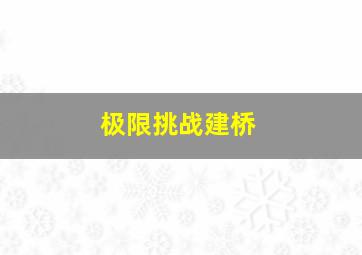 极限挑战建桥